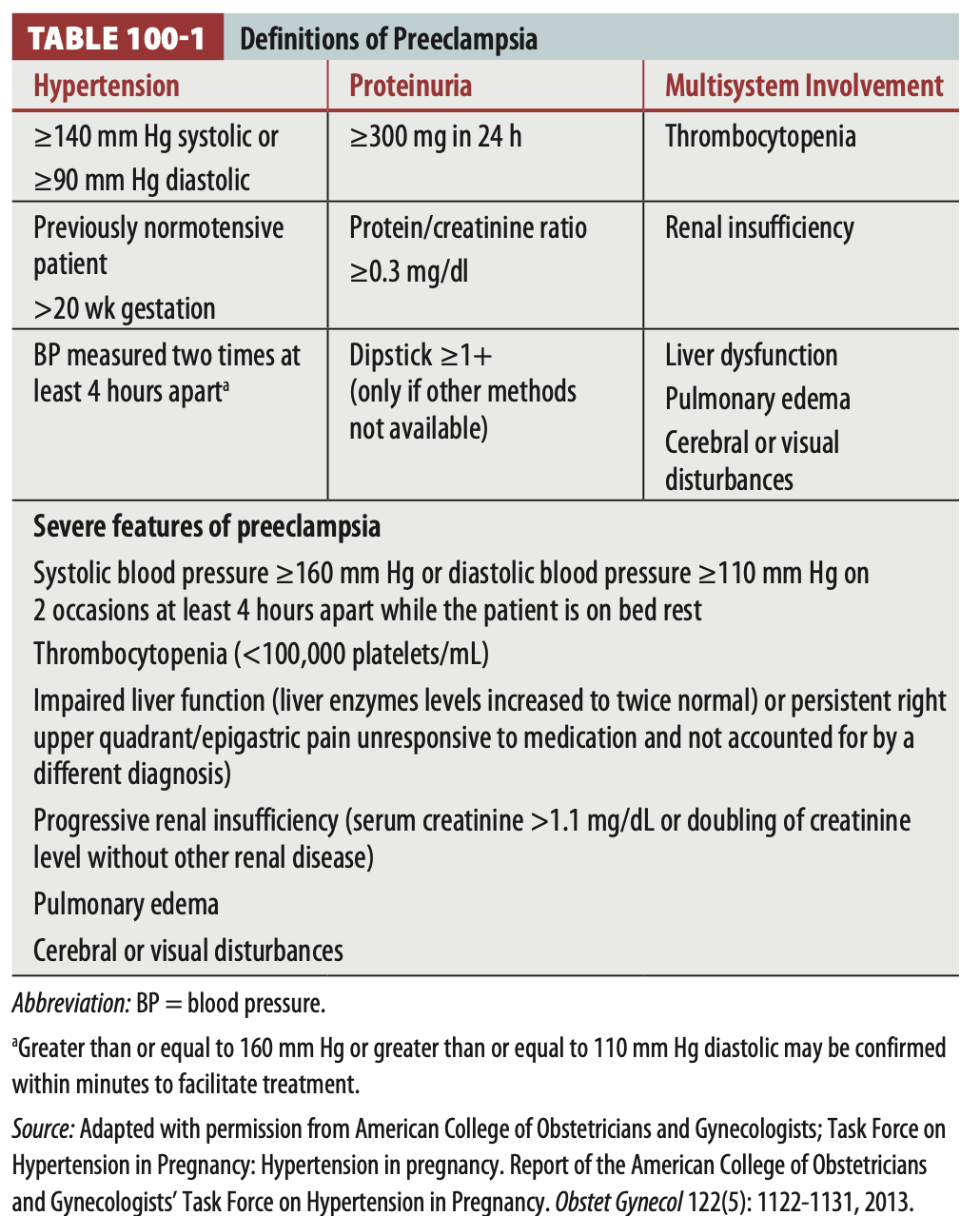 TABLE 100-1 Definitions of Preeclampsia

| Hypertension | Proteinuria | Multisystem Involvement |
|---|---|---|
| ≥140 mm Hg systolic or ≥90 mm Hg diastolic | ≥300 mg in 24 h | Thrombocytopenia |
| Previously normotensive patient >20 wk gestation | Protein/creatinine ratio ≥0.3 mg/dl | Renal insufficiency |
| BP measured two times at least 4 hours apart$^a$ | Dipstick ≥1+ (only if other methods not available) | Liver dysfunction Pulmonary edema Cerebral or visual disturbances |

Severe features of preeclampsia

Systolic blood pressure ≥160 mm Hg or diastolic blood pressure ≥110 mm Hg on 2 occasions at least 4 hours apart while the patient is on bed rest

Thrombocytopenia (<100,000 platelets/mL)

Impaired liver function (liver enzymes levels increased to twice normal) or persistent right upper quadrant/epigastric pain unresponsive to medication and not accounted for by a different diagnosis)

Progressive renal insufficiency (serum creatinine >1.1 mg/dL or doubling of creatinine level without other renal disease)

Pulmonary edema

Cerebral or visual disturbances

Abbreviation: BP = blood pressure.

$^a$Greater than or equal to 160 mm Hg or greater than or equal to 110 mm Hg diastolic may be confirmed within minutes to facilitate treatment.

Source: Adapted with permission from American College of Obstetricians and Gynecologists; Task Force on Hypertension in Pregnancy: Hypertension in pregnancy. Report of the American College of Obstetricians and Gynecologists' Task Force on Hypertension in Pregnancy. Obstet Gynecol 122(5): 1122-1131, 2013.